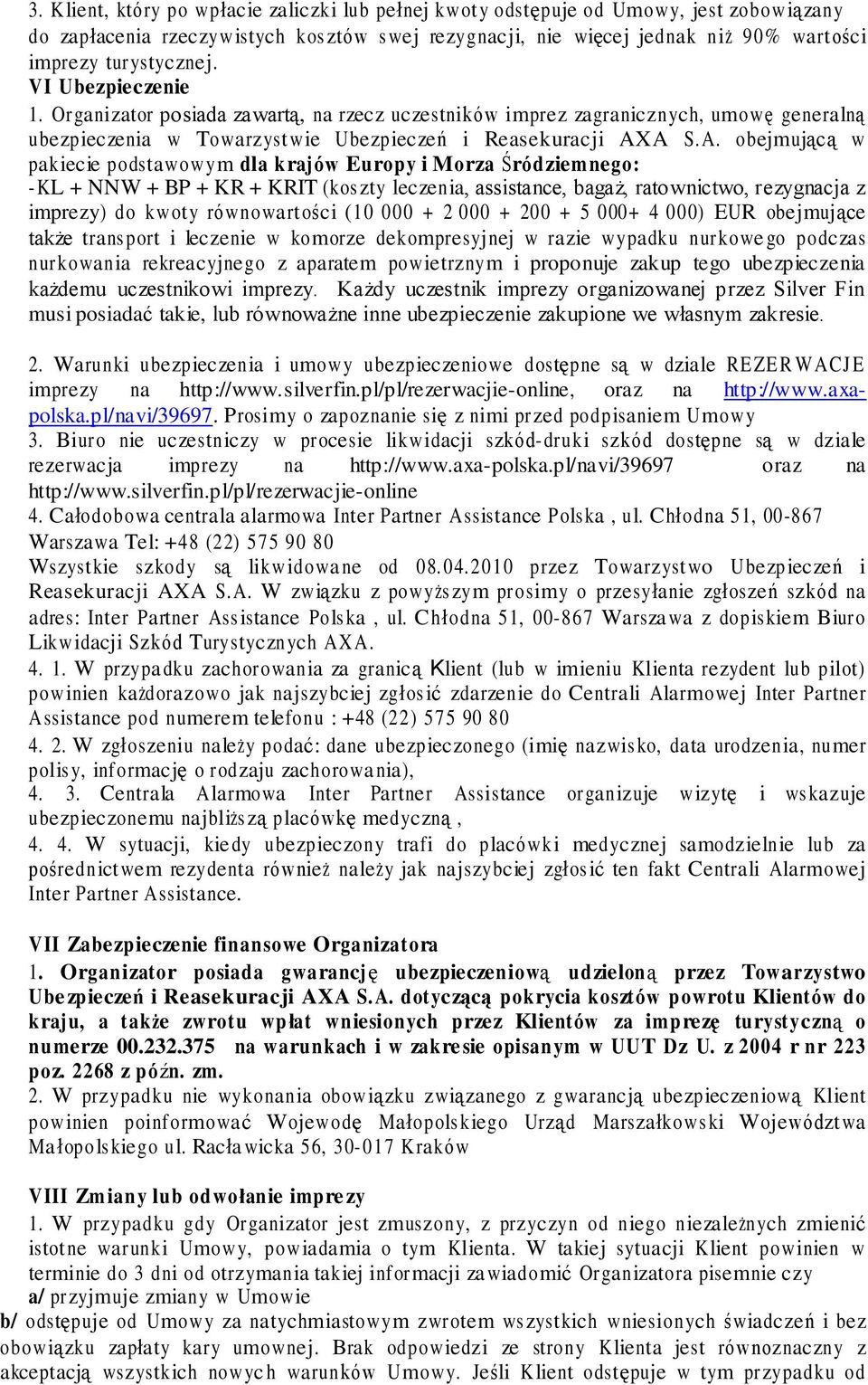 3. Klient, który po wpłacie zaliczki lub pełnej kwoty odstępuje od Umowy, jest zobowiązany do zapłacenia rzeczywistych kosztów swej rezygnacji, nie więcej jednak niż 90% wartości imprezy turystycznej.
VI Ubezpieczenie
1. Organizator posiada zawartą, na rzecz uczestników imprez zagranicznych, umowę generalną ubezpieczenia w Towarzystwie Ubezpieczeń i Reasekuracji AXA S.A. obejmującą w pakiecie podstawowym dla krajów Europy i Morza Śródziemnego:
-KL + NNW + BP + KR + KRIT (koszty leczenia, assistance, bagaż, ratownictwo, rezygnacja z imprezy) do kwoty równowartości (10 000 + 2 000 + 200 + 5 000+ 4 000) EUR obejmujące także transport i leczenie w komorze dekompresyjnej w razie wypadku nurkowego podczas nurkowania rekreacyjnego z aparatem powietrznym i proponuje zakup tego ubezpieczenia każdemu uczestnikowi imprezy. Każdy uczestnik imprezy organizowanej przez Silver Fin musi posiadać takie, lub równoważne inne ubezpieczenie zakupione we własnym zakresie.

2. Warunki ubezpieczenia i umowy ubezpieczeniowe dostępne są w dziale REZERWACJE imprezy na http://www.silverfin.pl/pl/rezerwacjie-online, oraz na http://www.axa-polska.pl/navi/39697. Prosimy o zapoznanie się z nimi przed podpisaniem Umowy
3. Biuro nie uczestniczy w procesie likwidacji szkód-druki szkód dostępne są w dziale rezerwacja imprezy na http://www.axa-polska.pl/navi/39697 oraz na http://www.silverfin.pl/pl/rezerwacjie-online
4. Całodobowa centrala alarmowa Inter Partner Assistance Polska , ul. Chłodna 51, 00-867 Warszawa Tel: +48 (22) 575 90 80
Wszystkie szkody są likwidowane od 08.04.2010 przez Towarzystwo Ubezpieczeń i Reasekuracji AXA S.A. W związku z powyższym prosimy o przesyłanie zgłoszeń szkód na adres: Inter Partner Assistance Polska , ul. Chłodna 51, 00-867 Warszawa z dopiskiem Biuro Likwidacji Szkód Turystycznych AXA.
4. 1. W przypadku zachorowania za granicą Klient (lub w imieniu Klienta rezydent lub pilot) powinien każdorazowo jak najszybciej zgłosić zdarzenie do Centrali Alarmowej Inter Partner Assistance pod numerem telefonu : +48 (22) 575 90 80
4. 2. W zgłoszeniu należy podać: dane ubezpieczonego (imię nazwisko, data urodzenia, numer polisy, informację o rodzaju zachorowania),
4. 3. Centrala Alarmowa Inter Partner Assistance organizuje wizytę i wskazuje ubezpieczonemu najbliższą placówkę medyczną ,
4. 4. W sytuacji, kiedy ubezpieczony trafi do placówki medycznej samodzielnie lub za pośrednictwem rezydenta również należy jak najszybciej zgłosić ten fakt Centrali Alarmowej Inter Partner Assistance.

VII Zabezpieczenie finansowe Organizatora
1. Organizator posiada gwarancję ubezpieczeniową udzieloną przez Towarzystwo Ubezpieczeń i Reasekuracji AXA S.A. dotyczącą pokrycia kosztów powrotu Klientów do kraju, a także zwrotu wpłat wniesionych przez Klientów za imprezę turystyczną o numerze 00.232.375 na warunkach i w zakresie opisanym w UUT Dz U. z 2004 r nr 223 poz. 2268 z późn. zm.
2. W przypadku nie wykonania obowiązku związanego z gwarancją ubezpieczeniową Klient powinien poinformować Wojewodę Małopolskiego Urząd Marszałkowski Województwa Małopolskiego ul. Racławicka 56, 30-017 Kraków

VIII Zmiany lub odwołanie imprezy
1. W przypadku gdy Organizator jest zmuszony, z przyczyn od niego niezależnych zmienić istotne warunki Umowy, powiadamia o tym Klienta. W takiej sytuacji Klient powinien w terminie do 3 dni od otrzymania takiej informacji zawiadomić Organizatora pisemnie czy
a/ przyjmuje zmiany w Umowie
b/ odstępuje od Umowy za natychmiastowym zwrotem wszystkich wniesionych świadczeń i bez obowiązku zapłaty kary umownej. Brak odpowiedzi ze strony Klienta jest równoznaczny z akceptacją wszystkich nowych warunków Umowy. Jeśli Klient odstępuje w tym przypadku od